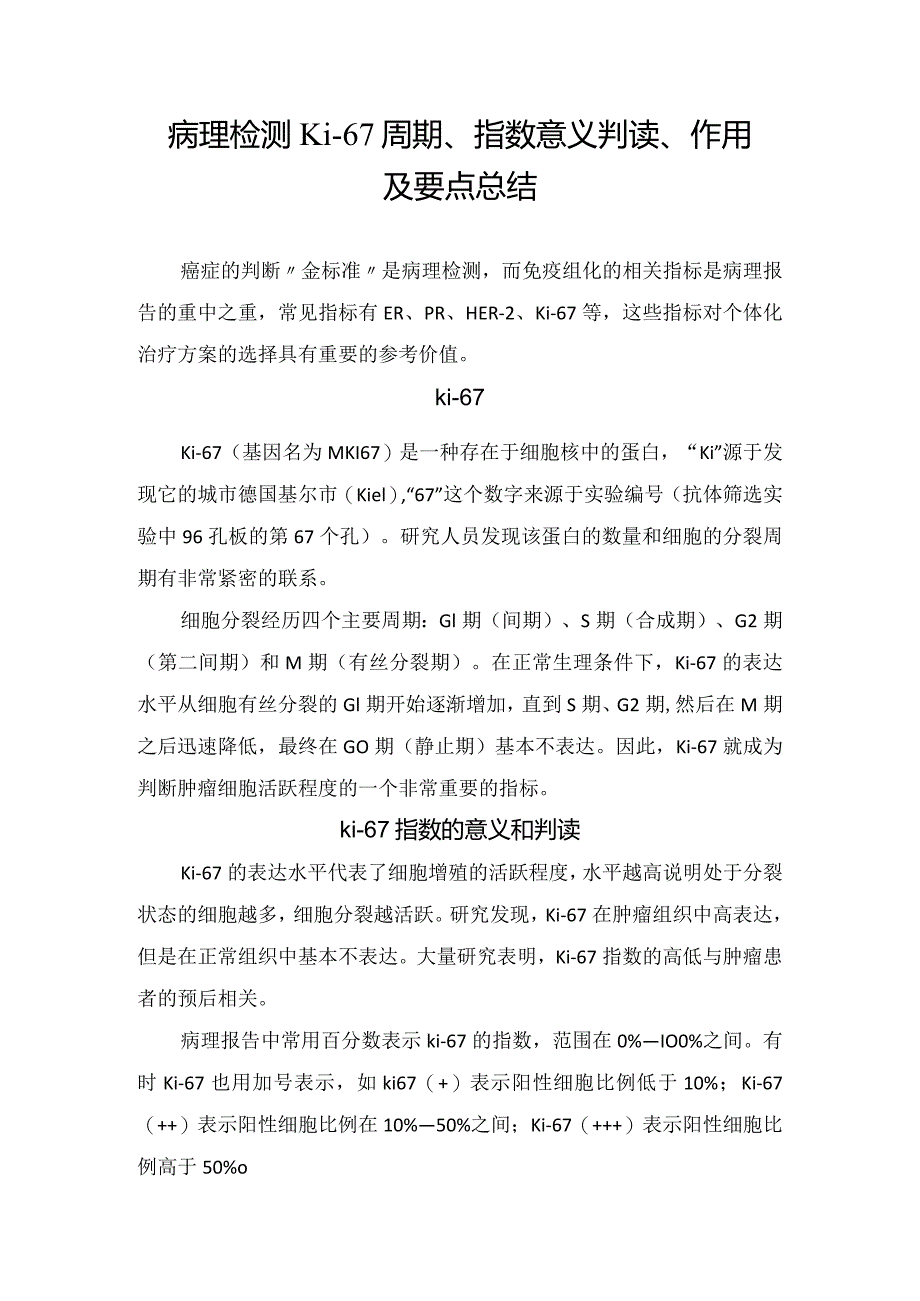 病理检测Ki-67周期、指数意义判读、作用及要点总结

癌症的判断〃金标准〃是病理检测，而免疫组化的相关指标是病理报告的重中之重，常见指标有ER、PR、HER-2、Ki-67等，这些指标对个体化治疗方案的选择具有重要的参考价值。

ki-67

Ki-67（基因名为MKI67）是一种存在于细胞核中的蛋白，“Ki”源于发现它的城市德国基尔市（Kiel），“67”这个数字来源于实验编号（抗体筛选实验中96孔板的第67个孔）。研究人员发现该蛋白的数量和细胞的分裂周期有非常紧密的联系。

细胞分裂经历四个主要周期：Gl期（间期）、S期（合成期）、G2期（第二间期）和M期（有丝分裂期）。在正常生理条件下，Ki-67的表达水平从细胞有丝分裂的Gl期开始逐渐增加，直到S期、G2期，然后在M期之后迅速降低，最终在GO期（静止期）基本不表达。因此，Ki-67就成为判断肿瘤细胞活跃程度的一个非常重要的指标。

ki-67指数的意义和判读

Ki-67的表达水平代表了细胞增殖的活跃程度，水平越高说明处于分裂状态的细胞越多，细胞分裂越活跃。研究发现，Ki-67在肿瘤组织中高表达，但是在正常组织中基本不表达。大量研究表明，Ki-67指数的高低与肿瘤患者的预后相关。

病理报告中常用百分数表示ki-67的指数，范围在0%—IO0%之间。有时Ki-67也用加号表示，如ki67（+）表示阳性细胞比例低于10%；Ki-67（++）表示阳性细胞比例在10%—50%之间；Ki-67（+++）表示阳性细胞比例高于50%o